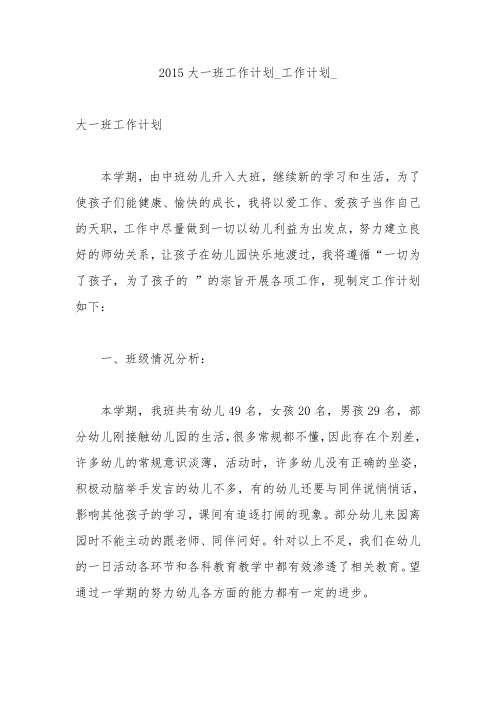 2015 大一班工作计划_工作计划_

大一班工作计划

本学期，由中班幼儿升入大班，继续新的学习和生活，为了使孩子们能健康、愉快的成长，我将以爱工作、爱孩子当作自己的天职，工作中尽量做到一切以幼儿利益为出发点，努力建立良好的师幼关系，让孩子在幼儿园快乐地渡过，我将遵循“一切为了孩子，为了孩子的 ”的宗旨开展各项工作，现制定工作计划如下：

一、班级情况分析：

本学期，我班共有幼儿 49 名，女孩 20 名，男孩 29 名，部分幼儿刚接触幼儿园的生活，很多常规都不懂，因此存在个别差，许多幼儿的常规意识淡薄，活动时，许多幼儿没有正确的坐姿，积极动脑举手发言的幼儿不多，有的幼儿还要与同伴说悄悄话，影响其他孩子的学习，课间有追逐打闹的现象。部分幼儿来园离园时不能主动的跟老师、同伴问好。针对以上不足，我们在幼儿的一日活动各环节和各科教育教学中都有效渗透了相关教育。望通过一学期的努力幼儿各方面的能力都有一定的进步。